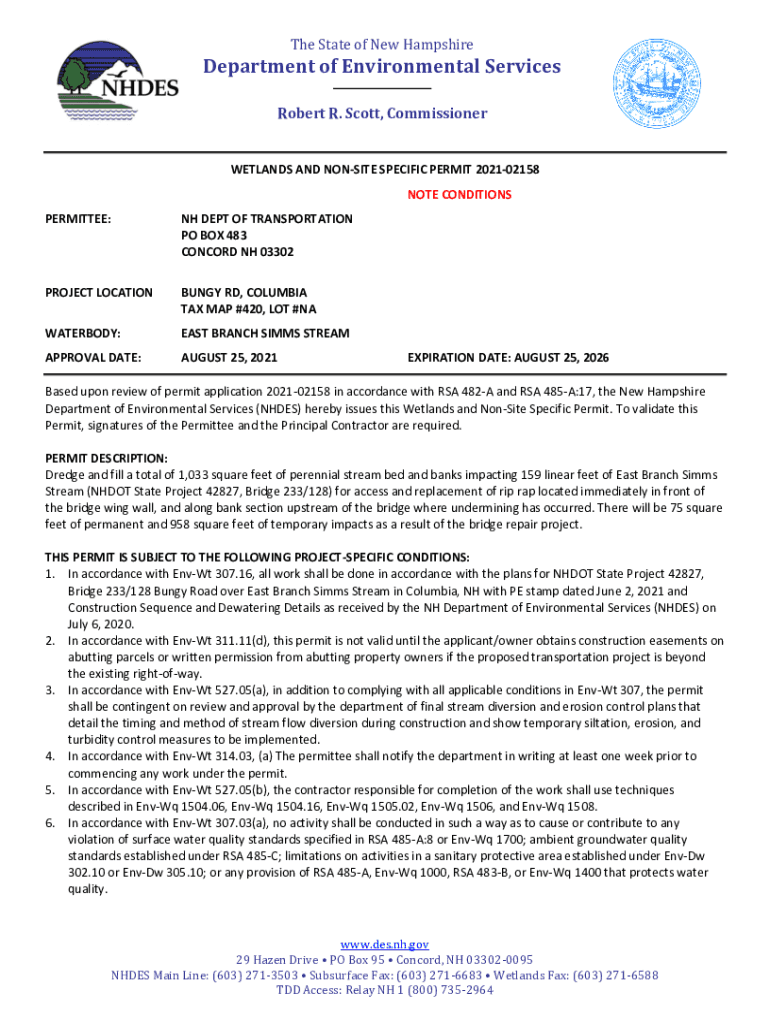 NHDES

The State of New Hampshire
Department of Environmental Services
Robert R. Scott, Commissioner

WETLANDS AND NON-SITE SPECIFIC PERMIT 2021-02158

NOTE CONDITIONS

PERMITTEE: NH DEPT OF TRANSPORTATION
PO BOX 483
CONCORD NH 03302

PROJECT LOCATION BUNGY RD, COLUMBIA
TAX MAP #420, LOT #NA

WATERBODY: EAST BRANCH SIMMS STREAM

APPROVAL DATE: AUGUST 25, 2021 EXPIRATION DATE: AUGUST 25, 2026

Based upon review of permit application 2021-02158 in accordance with RSA 482-A and RSA 485-A:17, the New Hampshire Department of Environmental Services (NHDES) hereby issues this Wetlands and Non-Site Specific Permit. To validate this Permit, signatures of the Permittee and the Principal Contractor are required.

PERMIT DESCRIPTION:
Dredge and fill a total of 1,033 square feet of perennial stream bed and banks impacting 159 linear feet of East Branch Simms Stream (NHDOT State Project 42827, Bridge 233/128) for access and replacement of rip rap located immediately in front of the bridge wing wall, and along bank section upstream of the bridge where undermining has occurred. There will be 75 square feet of permanent and 958 square feet of temporary impacts as a result of the bridge repair project.

THIS PERMIT IS SUBJECT TO THE FOLLOWING PROJECT-SPECIFIC CONDITIONS:
1. In accordance with Env-Wt 307.16, all work shall be done in accordance with the plans for NHDOT State Project 42827, Bridge 233/128 Bungy Road over East Branch Simms Stream in Columbia, NH with PE stamp dated June 2, 2021 and Construction Sequence and Dewatering Details as received by the NH Department of Environmental Services (NHDES) on July 6, 2020.
2. In accordance with Env-Wt 311.11(d), this permit is not valid until the applicant/owner obtains construction easements on abutting parcels or written permission from abutting property owners if the proposed transportation project is beyond the existing right-of-way.
3. In accordance with Env-Wt 527.05(a), in addition to complying with all applicable conditions in Env-Wt 307, the permit shall be contingent on review and approval by the department of final stream diversion and erosion control plans that detail the timing and method of stream flow diversion during construction and show temporary siltation, erosion, and turbidity control measures to be implemented.
4. In accordance with Env-Wt 314.03, (a) The permittee shall notify the department in writing at least one week prior to commencing any work under the permit.
5. In accordance with Env-Wt 527.05(b), the contractor responsible for completion of the work shall use techniques described in Env-Wq 1504.06, Env-Wq 1504.16, Env-Wq 1505.02, Env-Wq 1506, and Env-Wq 1508.
6. In accordance with Env-Wt 307.03(a), no activity shall be conducted in such a way as to cause or contribute to any violation of surface water quality standards specified in RSA 485-A:8 or Env-Wq 1700; ambient groundwater quality standards established under RSA 485-C; limitations on activities in a sanitary protective area established under Env-Dw 302.10 or Env-Dw 305.10; or any provision of RSA 485-A, Env-Wq 1000, RSA 483-B, or Env-Wq 1400 that protects water quality.

www.des.nh.gov
29 Hazen Drive • PO Box 95 • Concord, NH 03302-0095
NHDES Main Line: (603) 271-3503 • Subsurface Fax: (603) 271-6683 • Wetlands Fax: (603) 271-6588
TDD Access: Relay NH 1 (800) 735-2964